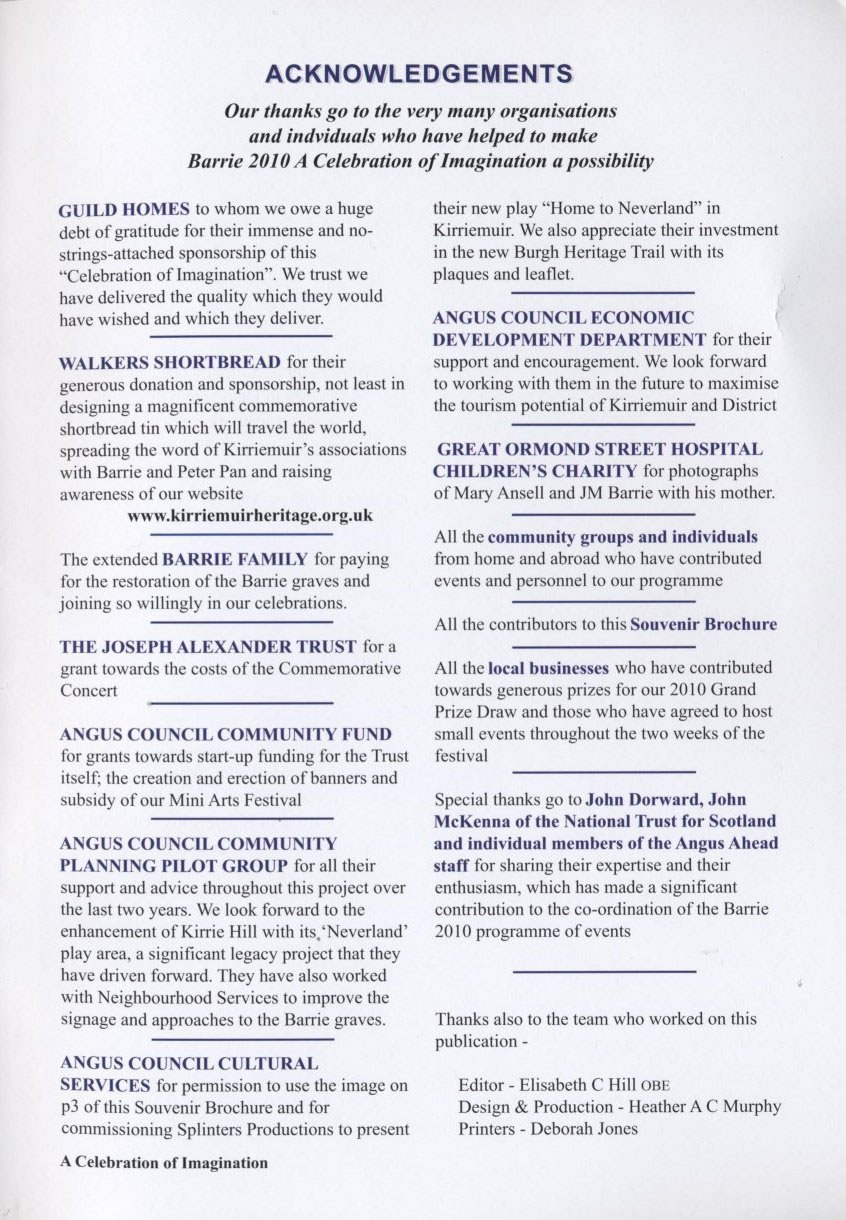 ACKNOWLEDGEMENTS

Our thanks go to the very many organisations and indviduals who have helped to make Barrie 2010 A Celebration of Imagination a possibility

GUILD HOMES to whom we owe a huge debt of gratitude for their immense and no-strings-attached sponsorship of this "Celebration of Imagination". We trust we have delivered the quality which they would have wished and which they deliver.

WALKERS SHORTBREAD for their generous donation and sponsorship, not least in designing a magnificent commemorative shortbread tin which will travel the world, spreading the word of Kirriemuir's associations with Barrie and Peter Pan and raising awareness of our website
www.kirriemuirheritage.org.uk

The extended BARRIE FAMILY for paying for the restoration of the Barrie graves and joining so willingly in our celebrations.

THE JOSEPH ALEXANDER TRUST for a grant towards the costs of the Commemorative Concert

ANGUS COUNCIL COMMUNITY FUND for grants towards start-up funding for the Trust itself; the creation and erection of banners and subsidy of our Mini Arts Festival

ANGUS COUNCIL COMMUNITY PLANNING PILOT GROUP for all their support and advice throughout this project over the last two years. We look forward to the enhancement of Kirrie Hill with its 'Neverland' play area, a significant legacy project that they have driven forward. They have also worked with Neighbourhood Services to improve the signage and approaches to the Barrie graves.

ANGUS COUNCIL CULTURAL SERVICES for permission to use the image on p3 of this Souvenir Brochure and for commissioning Splinters Productions to present their new play "Home to Neverland" in Kirriemuir. We also appreciate their investment in the new Burgh Heritage Trail with its plaques and leaflet.

ANGUS COUNCIL ECONOMIC DEVELOPMENT DEPARTMENT for their support and encouragement. We look forward to working with them in the future to maximise the tourism potential of Kirriemuir and District

GREAT ORMOND STREET HOSPITAL CHILDREN'S CHARITY for photographs of Mary Ansell and JM Barrie with his mother.

All the community groups and individuals from home and abroad who have contributed events and personnel to our programme

All the contributors to this Souvenir Brochure

All the local businesses who have contributed towards generous prizes for our 2010 Grand Prize Draw and those who have agreed to host small events throughout the two weeks of the festival

Special thanks go to John Dorward, John McKenna of the National Trust for Scotland and individual members of the Angus Ahead staff for sharing their expertise and their enthusiasm, which has made a significant contribution to the co-ordination of the Barrie 2010 programme of events

Thanks also to the team who worked on this publication -

Editor - Elisabeth C Hill OBE
Design & Production - Heather A C Murphy
Printers - Deborah Jones

A Celebration of Imagination